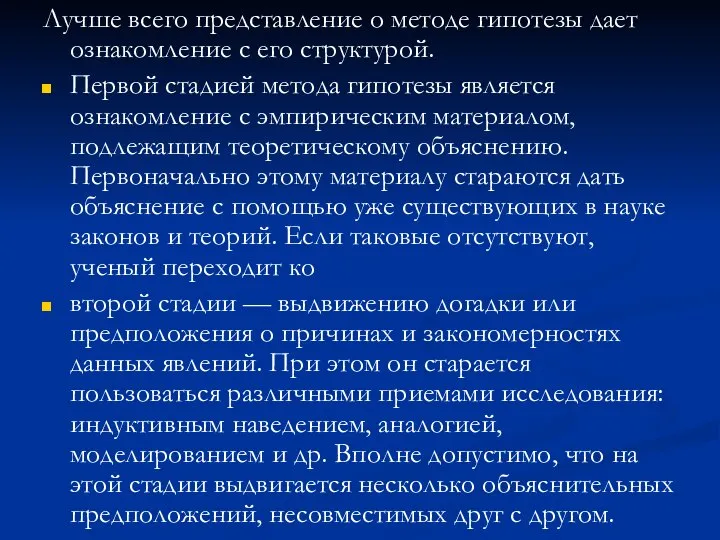 Лучше всего представление о методе гипотезы дает ознакомление с его структурой.

Первой стадией метода гипотезы является ознакомление с эмпирическим материалом, подлежащим теоретическому объяснению. Первоначально этому материалу стараются дать объяснение с помощью уже существующих в науке законов и теорий. Если таковые отсутствуют, ученый переходит ко

второй стадии — выдвижению догадки или предположения о причинах и закономерностях данных явлений. При этом он старается пользоваться различными приемами исследования: индуктивным наведением, аналогией, моделированием и др. Вполне допустимо, что на этой стадии выдвигается несколько объяснительных предположений, несовместимых друг с другом.